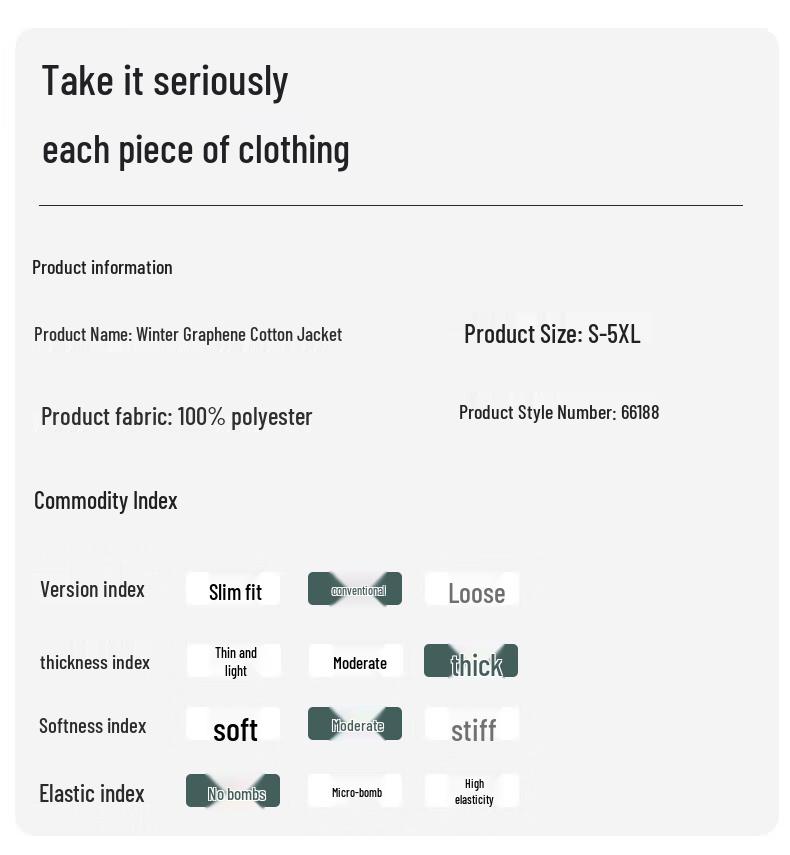 Take it seriously

each piece of clothing

Product information

Product Name: Winter Graphene Cotton Jacket

Product Size: S-5XL

Product fabric: 100% polyester

Product Style Number: 66188

Commodity Index

Version index
Slim fit
conventional
Loose

thickness index
Thin and light
Moderate
thick

Softness index
soft
Moderate
stiff

Elastic index
No bombs
Micro-bomb
High elasticity